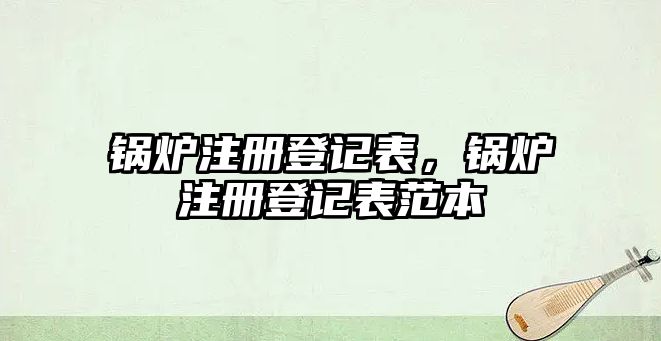 锅炉注册登记表，锅炉注册登记表范本